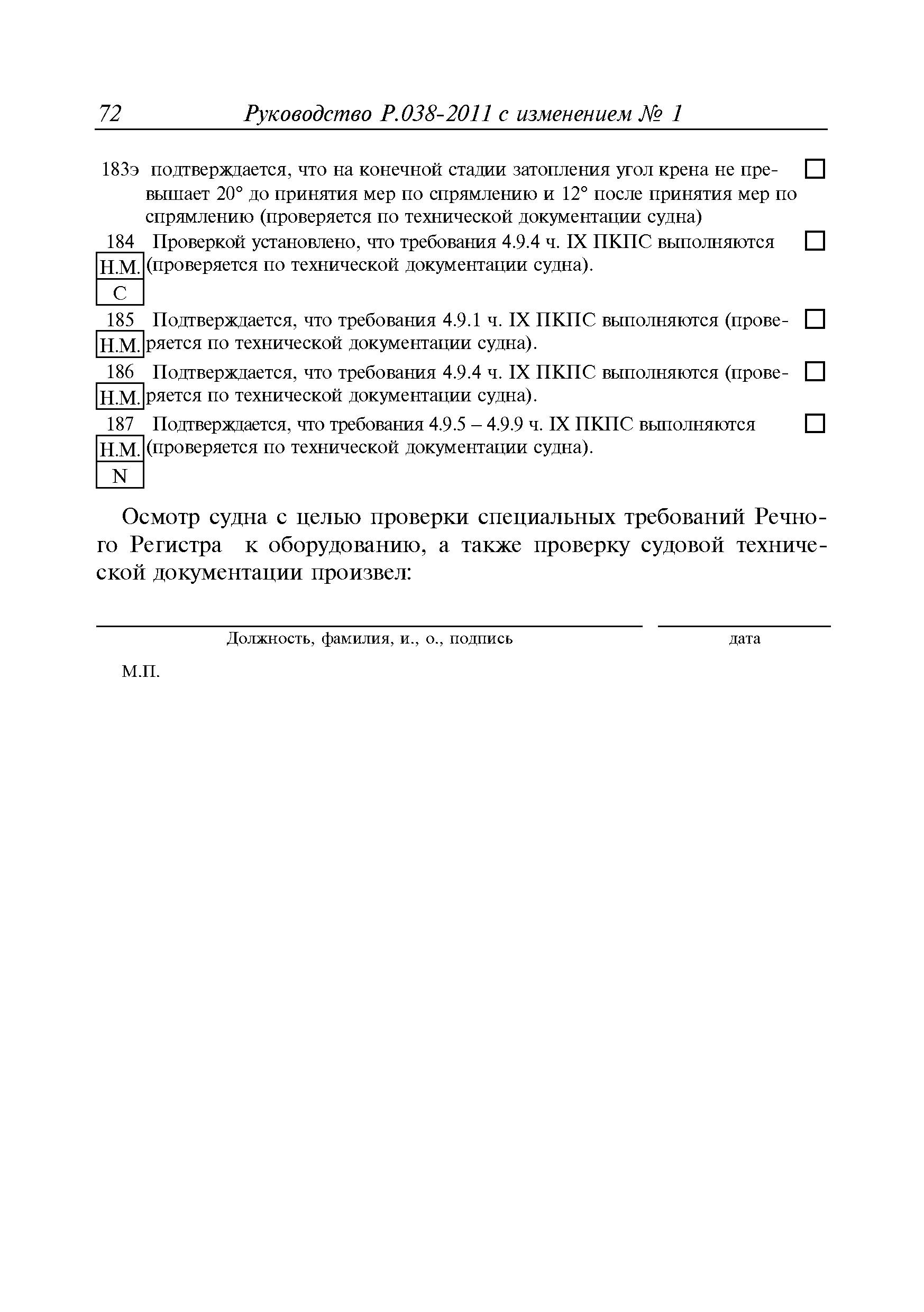 72 Руководство Р.038-2011 с изменением № 1

183э подтверждается, что на конечной стадии затопления угол крена не превышает 20° до принятия мер по спрямлению и 12° после принятия мер по спрямлению (проверяется по технической документации судна) ☐

184 Проверкой установлено, что требования 4.9.4 ч. IX ПКПС выполняются (проверяется по технической документации судна). ☐
Н.М.
С

185 Подтверждается, что требования 4.9.1 ч. IX ПКПС выполняются (проверяется по технической документации судна). ☐
Н.М.

186 Подтверждается, что требования 4.9.4 ч. IX ПКПС выполняются (проверяется по технической документации судна). ☐
Н.М.

187 Подтверждается, что требования 4.9.5 – 4.9.9 ч. IX ПКПС выполняются (проверяется по технической документации судна). ☐
Н.М.
N

Осмотр судна с целью проверки специальных требований Речного Регистра к оборудованию, а также проверку судовой технической документации произвел:

Должность, фамилия, и., о., подпись

дата

М.П.